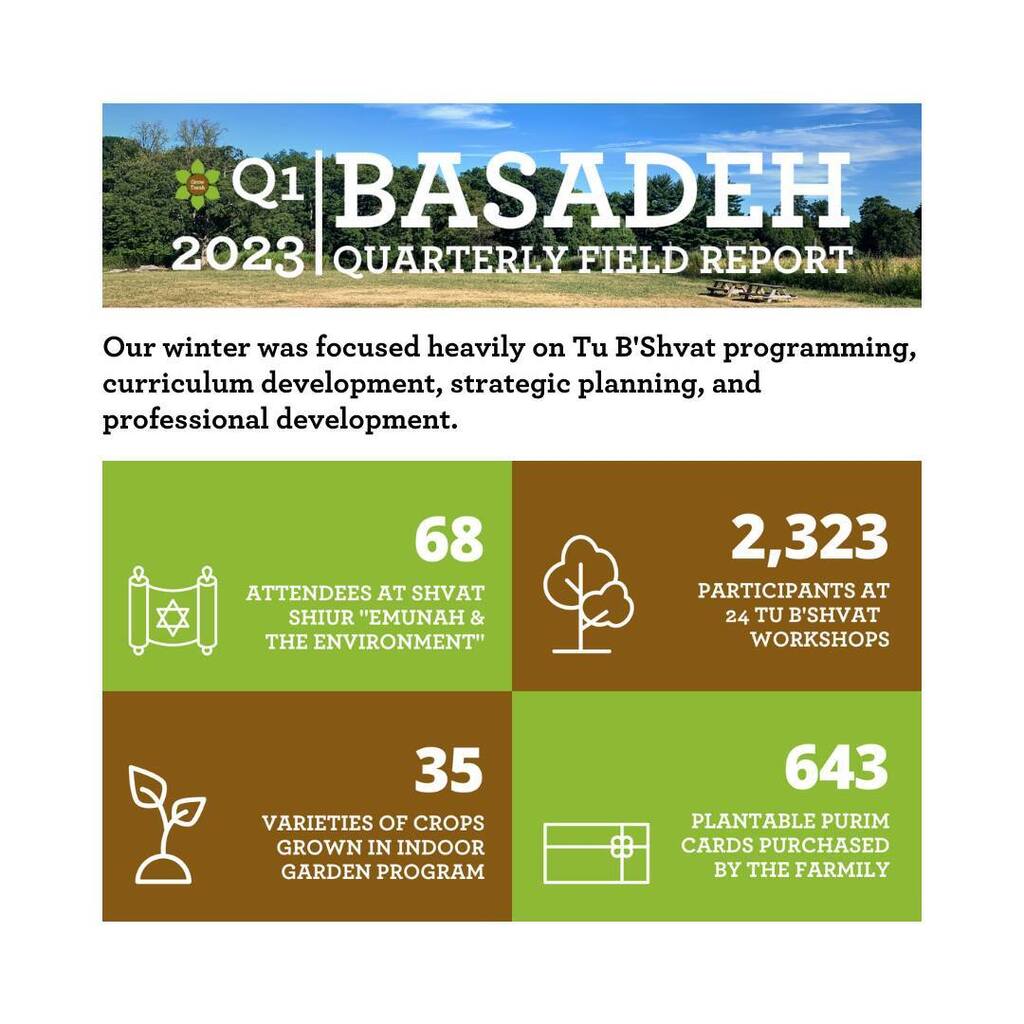 Grow Torah

Q1 2023

BASADEH

QUARTERLY FIELD REPORT

Our winter was focused heavily on Tu B'Shvat programming, curriculum development, strategic planning, and professional development.

68

ATTENDEES AT SHVAT SHIUR "EMUNAH & THE ENVIRONMENT"

2,323

PARTICIPANTS AT 24 TU B'SHVAT WORKSHOPS

35

VARIETIES OF CROPS GROWN IN INDOOR GARDEN PROGRAM

643

PLANTABLE PURIM CARDS PURCHASED BY THE FARMILY